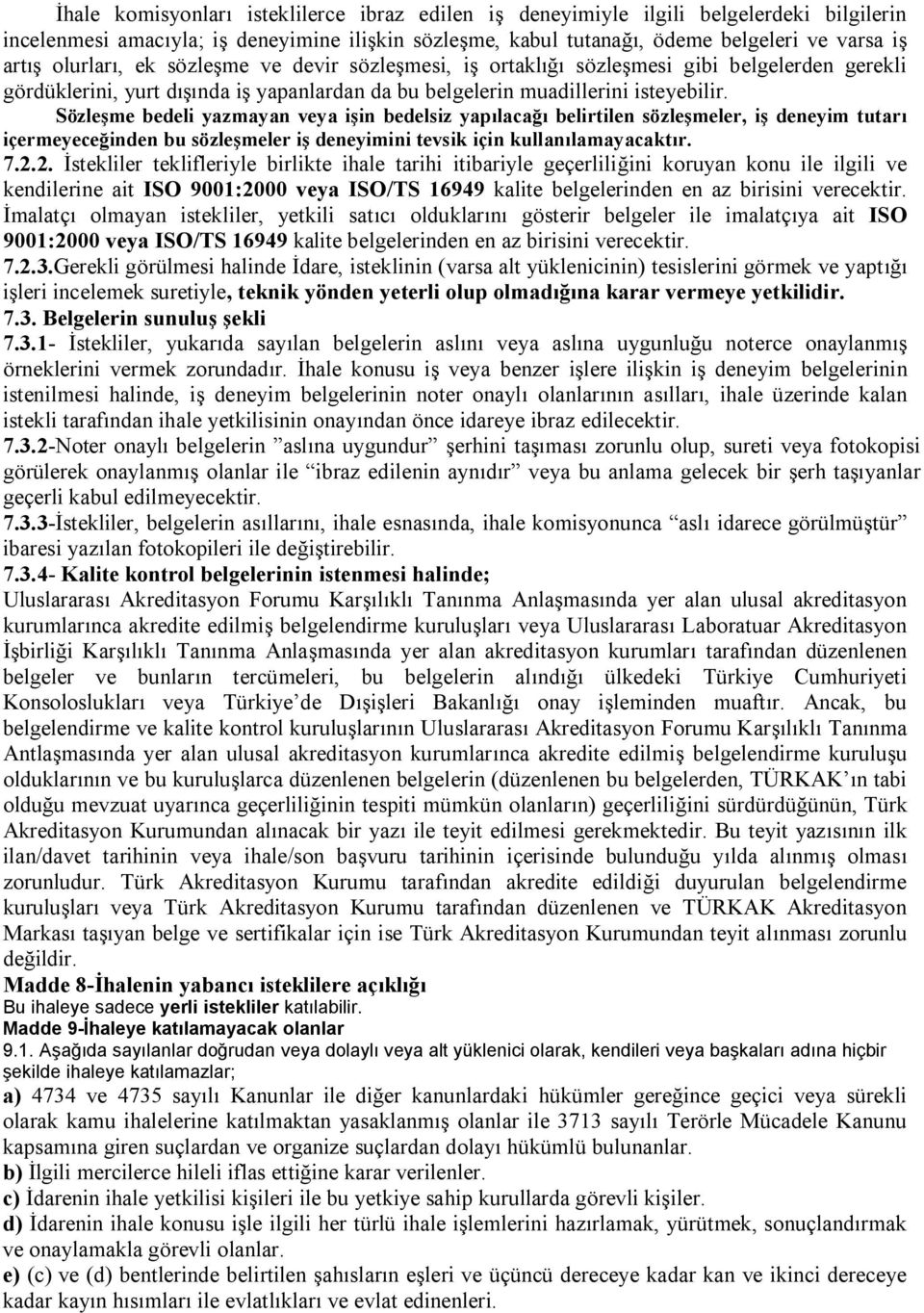 İhale komisyonları isteklilerce ibraz edilen iş deneyimiyle ilgili belgelerdeki bilgilerin incelenmesi amacıyla; iş deneyimine ilişkin sözleşme, kabul tutanağı, ödeme belgeleri ve varsa iş artış olurları, ek sözleşme ve devir sözleşmesi, iş ortaklığı sözleşmesi gibi belgelerden gerekli gördüklerini, yurt dışında iş yapanlardan da bu belgelerin muadillerini isteyebilir.

Sözleşme bedeli yazmayan veya işin bedelsiz yapılacağı belirtilen sözleşmeler, iş deneyim tutarı içermeyeceğinden bu sözleşmeler iş deneyimini tevsik için kullanılamayacaktır.

7.2.2. İstekliler teklifleriyle birlikte ihale tarihi itibariyle geçerliliğini koruyan konu ile ilgili ve kendilerine ait ISO 9001:2000 veya ISO/TS 16949 kalite belgelerinden en az birisini verecektir. İmalatçı olmayan istekliler, yetkili satıcı olduklarını gösterir belgeler ile imalatçıya ait ISO 9001:2000 veya ISO/TS 16949 kalite belgelerinden en az birisini verecektir.

7.2.3.Gerekli görülmesi halinde İdare, isteklinin (varsa alt yüklenicinin) tesislerini görmek ve yaptığı işleri incelemek suretiyle, teknik yönden yeterli olup olmadığına karar vermeye yetkilidir.

7.3. Belgelerin sunuluş şekli

7.3.1- İstekliler, yukarıda sayılan belgelerin aslını veya aslına uygunluğu noterce onaylanmış örneklerini vermek zorundadır. İhale konusu iş veya benzer işlere ilişkin iş deneyim belgelerinin istenilmesi halinde, iş deneyim belgelerinin noter onaylı olanlarının asılları, ihale üzerinde kalan istekli tarafından ihale yetkilisinin onayından önce idareye ibraz edilecektir.

7.3.2-Noter onaylı belgelerin ”aslına uygundur” şerhini taşıması zorunlu olup, sureti veya fotokopisi görülerek onaylanmış olanlar ile “ibraz edilenin aynıdır” veya bu anlama gelecek bir şerh taşıyanlar geçerli kabul edilmeyecektir.

7.3.3-İstekliler, belgelerin asıllarını, ihale esnasında, ihale komisyonunca “aslı idarece görülmüştür” ibaresi yazılan fotokopileri ile değiştirebilir.

7.3.4- Kalite kontrol belgelerinin istenmesi halinde;

Uluslararası Akreditasyon Forumu Karşılıklı Tanınma Anlaşmasında yer alan ulusal akreditasyon kurumlarınca akredite edilmiş belgelendirme kuruluşları veya Uluslararası Laboratuar Akreditasyon İşbirliği Karşılıklı Tanınma Anlaşmasında yer alan akreditasyon kurumları tarafından düzenlenen belgeler ve bunların tercümeleri, bu belgelerin alındığı ülkedeki Türkiye Cumhuriyeti Konsoloslukları veya Türkiye’de Dışişleri Bakanlığı onay işleminden muaftır. Ancak, bu belgelendirme ve kalite kontrol kuruluşlarının Uluslararası Akreditasyon Forumu Karşılıklı Tanınma Antlaşmasında yer alan ulusal akreditasyon kurumlarınca akredite edilmiş belgelendirme kuruluşu olduklarının ve bu kuruluşlarca düzenlenen belgelerin (düzenlenen bu belgelerden, TÜRKAK’ın tabi olduğu mevzuat uyarınca geçerliliğinin tespiti mümkün olanların) geçerliliğini sürdürdüğünün, Türk Akreditasyon Kurumundan alınacak bir yazı ile teyit edilmesi gerekmektedir. Bu teyit yazısının ilk ilan/davet tarihinin veya ihale/son başvuru tarihinin içerisinde bulunduğu yılda alınmış olması zorunludur. Türk Akreditasyon Kurumu tarafından akredite edildiği duyurulan belgelendirme kuruluşları veya Türk Akreditasyon Kurumu tarafından düzenlenen ve TÜRKAK Akreditasyon Markası taşıyan belge ve sertifikalar için ise Türk Akreditasyon Kurumundan teyit alınması zorunlu değildir.

Madde 8-İhalenin yabancı isteklilere açıklığı

Bu ihaleye sadece yerli istekliler katılabilir.

Madde 9-İhaleye katılamayacak olanlar

9.1. Aşağıda sayılanlar doğrudan veya dolaylı veya alt yüklenici olarak, kendileri veya başkaları adına hiçbir şekilde ihaleye katılamazlar;

a) 4734 ve 4735 sayılı Kanunlar ile diğer kanunlardaki hükümler gereğince geçici veya sürekli olarak kamu ihalelerine katılmaktan yasaklanmış olanlar ile 3713 sayılı Terörle Mücadele Kanunu kapsamına giren suçlardan ve organize suçlardan dolayı hükümlü bulunanlar.

b) İlgili mercilerce hileli iflas ettiğine karar verilenler.

c) İdarenin ihale yetkilisi kişileri ile bu yetkiye sahip kurullarda görevli kişiler.

d) İdarenin ihale konusu işle ilgili her türlü ihale işlemlerini hazırlamak, yürütmek, sonuçlandırmak ve onaylamakla görevli olanlar.

e) (c) ve (d) bentlerinde belirtilen şahısların eşleri ve üçüncü dereceye kadar kan ve ikinci dereceye kadar kayın hısımları ile evlatlıkları ve evlat edinenleri.